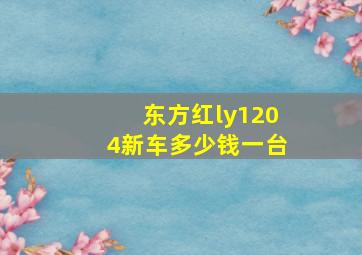 东方红ly1204新车多少钱一台